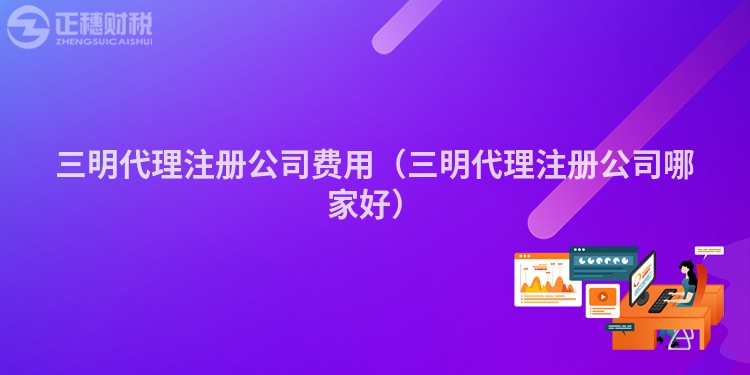 正穗财税
ZHENGSUICAISHUI

三明代理注册公司费用（三明代理注册公司哪家好）